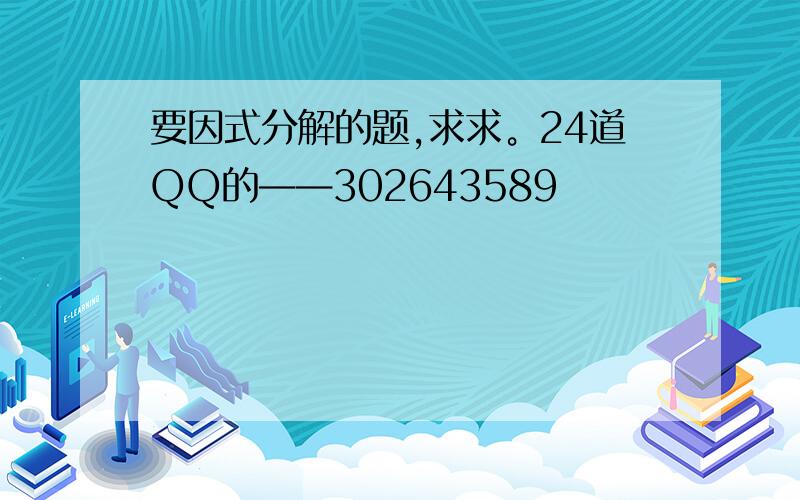 要因式分解的题,求求。24道QQ的——302643589

E-LEARNING